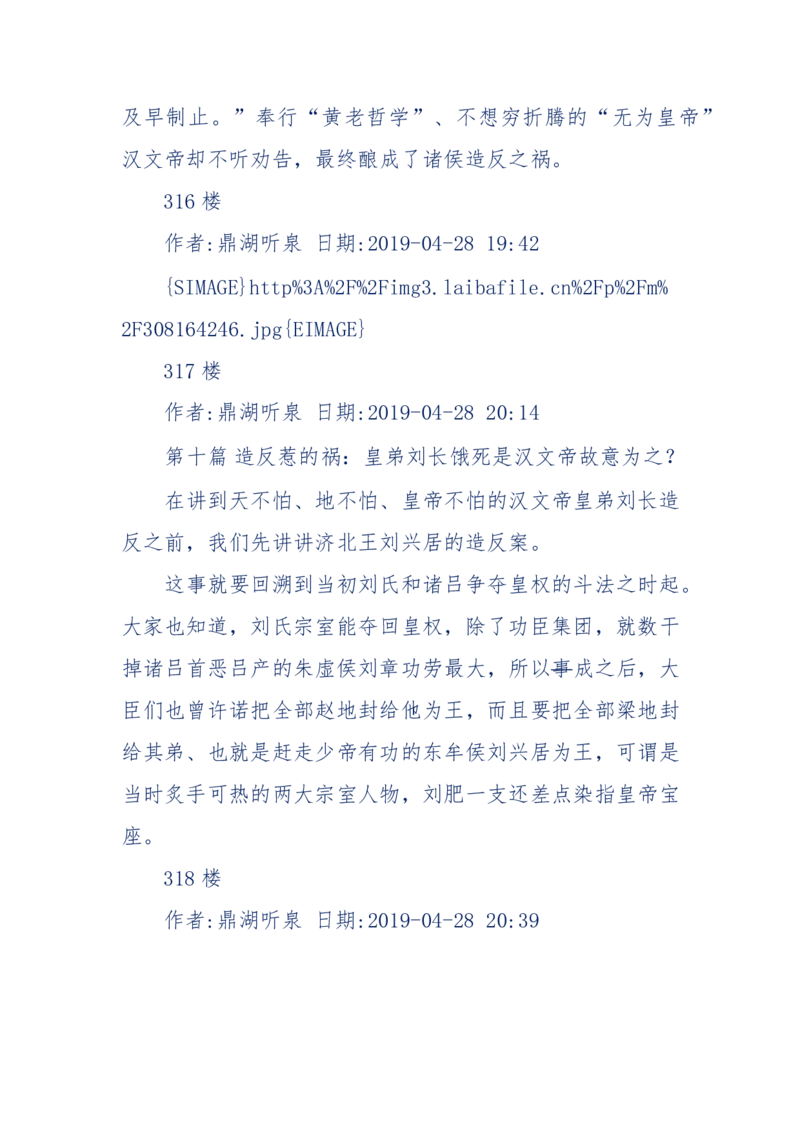 及早制止。”奉行“黄老哲学”、不想穷折腾的“无为皇帝”汉文帝却不听劝告，最终酿成了诸侯造反之祸。

316 楼

作者:鼎湖听泉 日期:2019-04-28 19:42

{SIMAGE}http%3A%2F%2Fimg3.laibafile.cn%2Fp%2Fm%2F308164246.jpg{EIMAGE}

317 楼

作者:鼎湖听泉 日期:2019-04-28 20:14

第十篇 造反惹的祸：皇弟刘长饿死是汉文帝故意为之？

在讲到天不怕、地不怕、皇帝不怕的汉文帝皇弟刘长造反之前，我们先讲讲济北王刘兴居的造反案。

这事就要回溯到当初刘氏和诸吕争夺皇权的斗法之时起。大家也知道，刘氏宗室能夺回皇权，除了功臣集团，就数干掉诸吕首恶吕产的朱虚侯刘章功劳最大，所以事成之后，大臣们也曾许诺把全部赵地封给他为王，而且要把全部梁地封给其弟、也就是赶走少帝有功的东牟侯刘兴居为王，可谓是当时炙手可热的两大宗室人物，刘肥一支还差点染指皇帝宝座。

318 楼

作者:鼎湖听泉 日期:2019-04-28 20:39